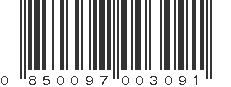 0 850097 003091